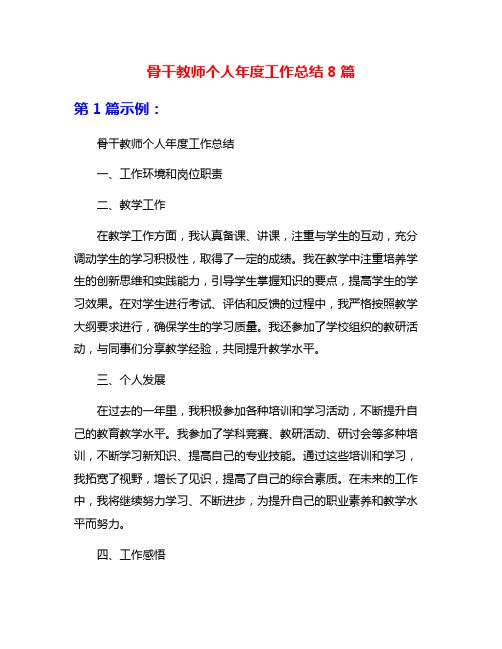 骨干教师个人年度工作总结 8 篇

第 1 篇示例：

骨干教师个人年度工作总结

一、工作环境和岗位职责

二、教学工作

在教学工作方面，我认真备课、讲课，注重与学生的互动，充分调动学生的学习积极性，取得了一定的成绩。我在教学中注重培养学生的创新思维和实践能力，引导学生掌握知识的要点，提高学生的学习效果。在对学生进行考试、评估和反馈的过程中，我严格按照教学大纲要求进行，确保学生的学习质量。我还参加了学校组织的教研活动，与同事们分享教学经验，共同提升教学水平。

三、个人发展

在过去的一年里，我积极参加各种培训和学习活动，不断提升自己的教育教学水平。我参加了学科竞赛、教研活动、研讨会等多种培训，不断学习新知识、提高自己的专业技能。通过这些培训和学习，我拓宽了视野，增长了见识，提高了自己的综合素质。在未来的工作中，我将继续努力学习、不断进步，为提升自己的职业素养和教学水平而努力。

四、工作感悟